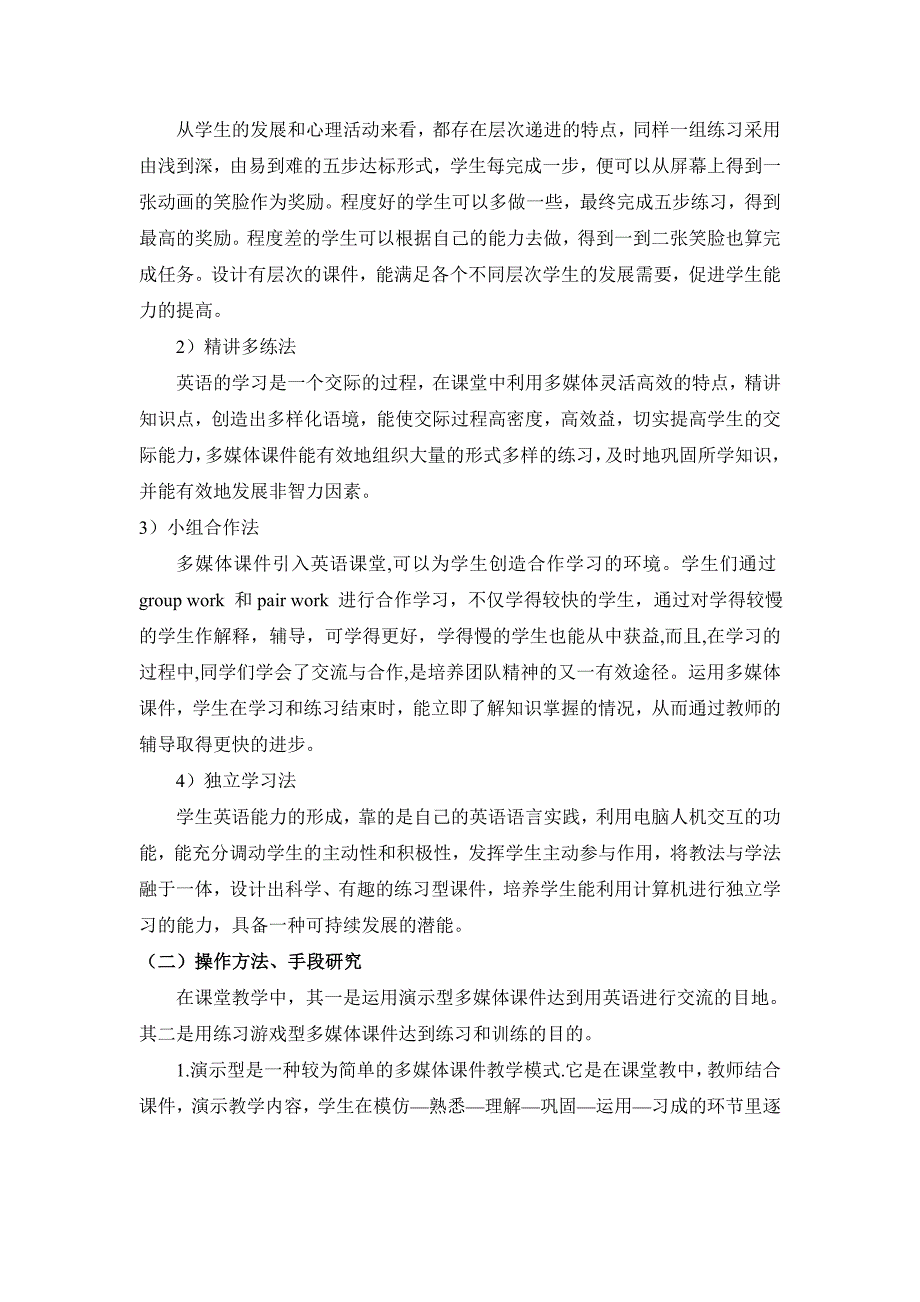 从学生的发展和心理活动来看，都存在层次递进的特点，同样一组练习采用由浅到深，由易到难的五步达标形式，学生每完成一步，便可以从屏幕上得到一张动画的笑脸作为奖励。程度好的学生可以多做一些，最终完成五步练习，得到最高的奖励。程度差的学生可以根据自己的能力去做，得到一到二张笑脸也算完成任务。设计有层次的课件，能满足各个不同层次学生的发展需要，促进学生能力的提高。

2）精讲多练法

英语的学习是一个交际的过程，在课堂中利用多媒体灵活高效的特点，精讲知识点，创造出多样化语境，能使交际过程高密度，高效益，切实提高学生的交际能力，多媒体课件能有效地组织大量的形式多样的练习，及时地巩固所学知识，并能有效地发展非智力因素。

3）小组合作法

多媒体课件引入英语课堂,可以为学生创造合作学习的环境。学生们通过 group work 和 pair work 进行合作学习，不仅学得较快的学生，通过对学得较慢的学生作解释，辅导，可学得更好，学得慢的学生也能从中获益,而且,在学习的过程中,同学们学会了交流与合作,是培养团队精神的又一有效途径。运用多媒体课件，学生在学习和练习结束时，能立即了解知识掌握的情况，从而通过教师的辅导取得更快的进步。

4）独立学习法

学生英语能力的形成，靠的是自己的英语语言实践，利用电脑人机交互的功能，能充分调动学生的主动性和积极性，发挥学生主动参与作用，将教法与学法融于一体，设计出科学、有趣的练习型课件，培养学生能利用计算机进行独立学习的能力，具备一种可持续发展的潜能。

（二）操作方法、手段研究

在课堂教学中，其一是运用演示型多媒体课件达到用英语进行交流的目地。其二是用练习游戏型多媒体课件达到练习和训练的目的。

1.演示型是一种较为简单的多媒体课件教学模式.它是在课堂教中，教师结合课件，演示教学内容，学生在模仿—熟悉—理解—巩固—运用—习成的环节里逐